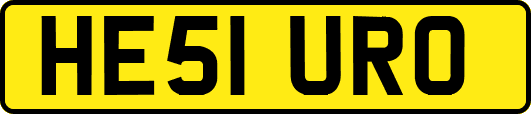 HE51 URO